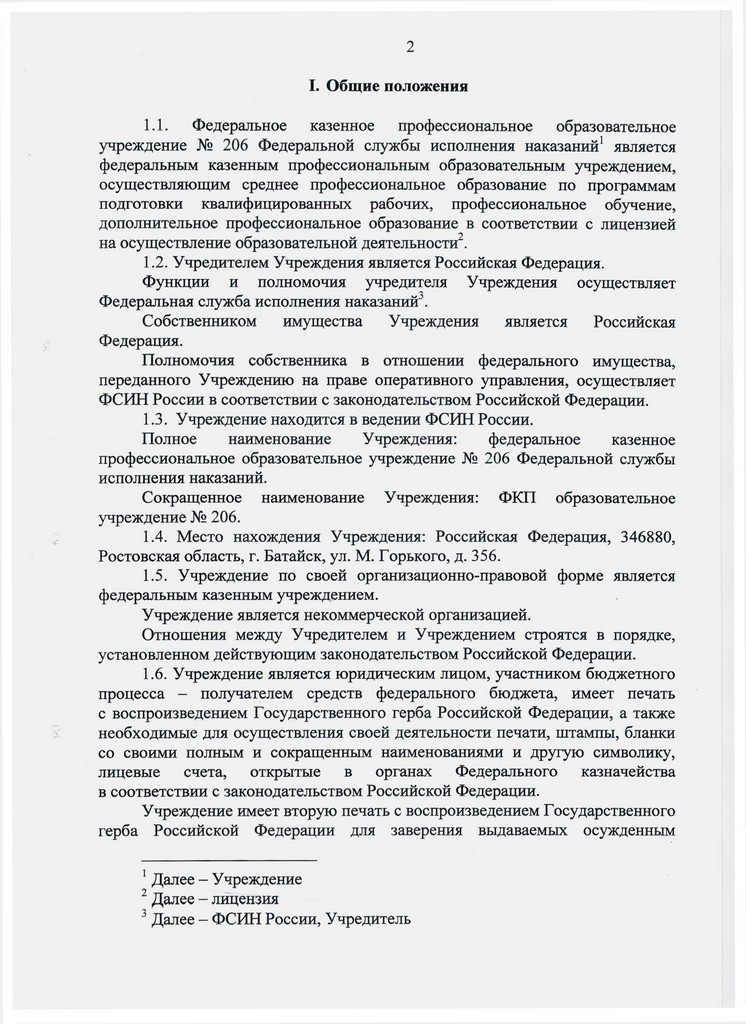 2

I. Общие положения

1.1. Федеральное казенное профессиональное образовательное учреждение № 206 Федеральной службы исполнения наказаний$^1$ является федеральным казенным профессиональным образовательным учреждением, осуществляющим среднее профессиональное образование по программам подготовки квалифицированных рабочих, профессиональное обучение, дополнительное профессиональное образование в соответствии с лицензией на осуществление образовательной деятельности$^2$.

1.2. Учредителем Учреждения является Российская Федерация.

Функции и полномочия учредителя Учреждения осуществляет Федеральная служба исполнения наказаний$^3$.

Собственником имущества Учреждения является Российская Федерация.

Полномочия собственника в отношении федерального имущества, переданного Учреждению на праве оперативного управления, осуществляет ФСИН России в соответствии с законодательством Российской Федерации.

1.3. Учреждение находится в ведении ФСИН России.

Полное наименование Учреждения: федеральное казенное профессиональное образовательное учреждение № 206 Федеральной службы исполнения наказаний.

Сокращенное наименование Учреждения: ФКП образовательное учреждение № 206.

1.4. Место нахождения Учреждения: Российская Федерация, 346880, Ростовская область, г. Батайск, ул. М. Горького, д. 356.

1.5. Учреждение по своей организационно-правовой форме является федеральным казенным учреждением.

Учреждение является некоммерческой организацией.

Отношения между Учредителем и Учреждением строятся в порядке, установленном действующим законодательством Российской Федерации.

1.6. Учреждение является юридическим лицом, участником бюджетного процесса – получателем средств федерального бюджета, имеет печать с воспроизведением Государственного герба Российской Федерации, а также необходимые для осуществления своей деятельности печати, штампы, бланки со своими полным и сокращенным наименованиями и другую символику, лицевые счета, открытые в органах Федерального казначейства в соответствии с законодательством Российской Федерации.

Учреждение имеет вторую печать с воспроизведением Государственного герба Российской Федерации для заверения выдаваемых осужденным

$^1$ Далее – Учреждение
$^2$ Далее – лицензия
$^3$ Далее – ФСИН России, Учредитель